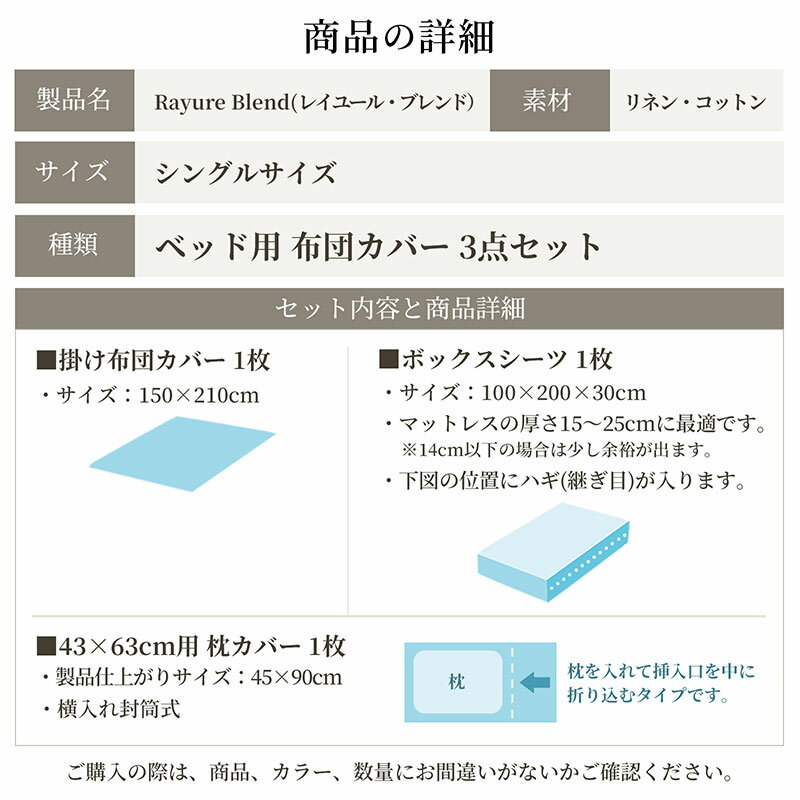 商品の詳細

| 製品名 | Rayure Blend(レイユール・ブレンド) | 素材 | リネン・コットン |
|---|---|---|---|
| サイズ | シングルサイズ | | |
| 種類 | ベッド用 布団カバー 3点セット | | |

セット内容と商品詳細

■掛け布団カバー 1枚
・サイズ：150×210cm

■ボックスシーツ 1枚
・サイズ：100×200×30cm
・マットレスの厚さ15～25cmに最適です。
※14cm以下の場合は少し余裕が出ます。
・下図の位置にハギ(継ぎ目)が入ります。

■43×63cm用 枕カバー 1枚
・製品仕上がりサイズ：45×90cm
・横入れ封筒式

枕

枕を入れて挿入口を中に折り込むタイプです。

ご購入の際は、商品、カラー、数量にお間違いがないかご確認ください。